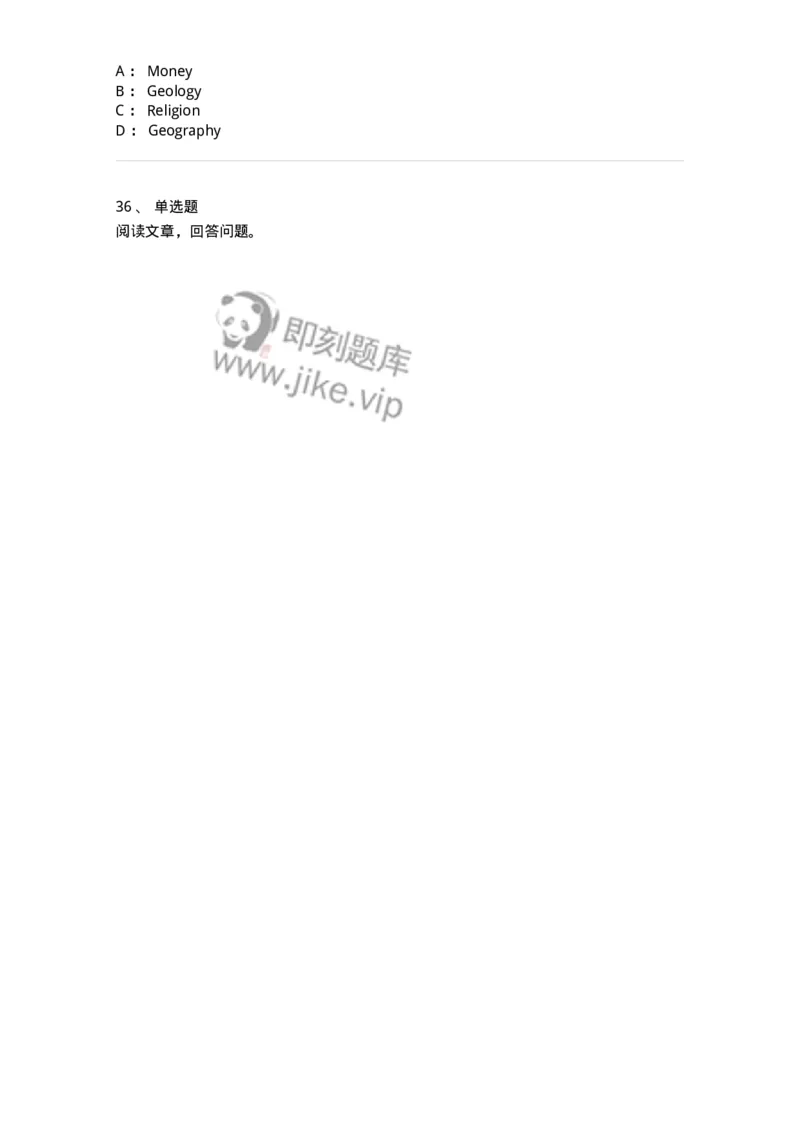 A： Money
B： Geology
C： Religion
D： Geography

36、 单选题
阅读文章，回答问题。

即刻题库
www.jike.vip